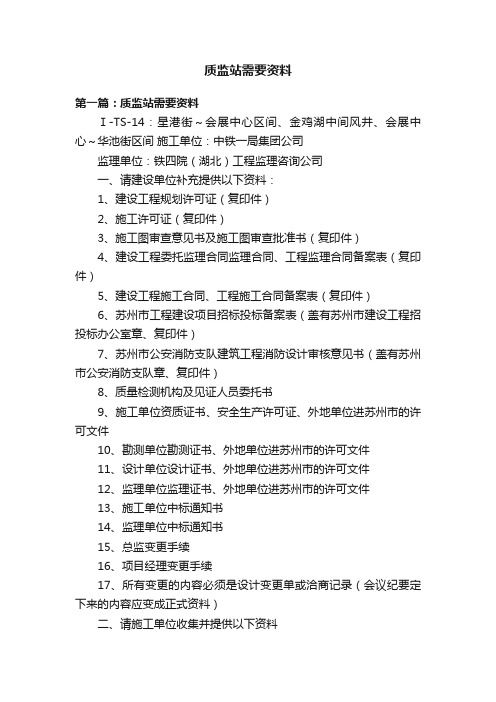 质监站需要资料

第一篇：质监站需要资料

Ⅰ-TS-14：星港街～会展中心区间、金鸡湖中间风井、会展中心～华池街区间 施工单位：中铁一局集团公司

监理单位：铁四院（湖北）工程监理咨询公司

一、请建设单位补充提供以下资料：

1、建设工程规划许可证（复印件）

2、施工许可证（复印件）

3、施工图审查意见书及施工图审查批准书（复印件）

4、建设工程委托监理合同监理合同、工程监理合同备案表（复印件）

5、建设工程施工合同、工程施工合同备案表（复印件）

6、苏州市工程建设项目招标投标备案表（盖有苏州市建设工程招投标办公室章、复印件）

7、苏州市公安消防支队建筑工程消防设计审核意见书（盖有苏州市公安消防支队章、复印件）

8、质量检测机构及见证人员委托书

9、施工单位资质证书、安全生产许可证、外地单位进苏州市的许可文件

10、勘测单位勘测证书、外地单位进苏州市的许可文件

11、设计单位设计证书、外地单位进苏州市的许可文件

12、监理单位监理证书、外地单位进苏州市的许可文件

13、施工单位中标通知书

14、监理单位中标通知书

15、总监变更手续

16、项目经理变更手续

17、所有变更的内容必须是设计变更单或洽商记录（会议纪要定下来的内容应变成正式资料）

二、请施工单位收集并提供以下资料